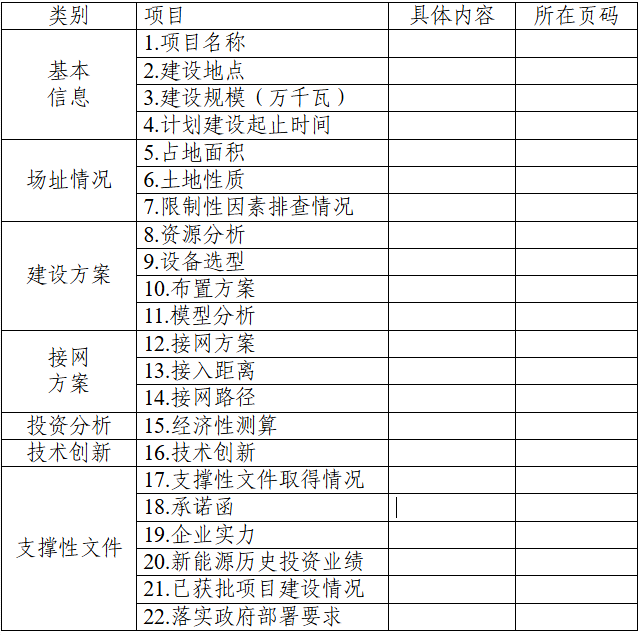 | 类别 | 项目 | 具体内容 | 所在页码 |
|---|---|---|---|
| 基本信息 | 1.项目名称 | | |
| | 2.建设地点 | | |
| | 3.建设规模（万千瓦） | | |
| | 4.计划建设起止时间 | | |
| 场址情况 | 5.占地面积 | | |
| | 6.土地性质 | | |
| | 7.限制性因素排查情况 | | |
| 建设方案 | 8.资源分析 | | |
| | 9.设备选型 | | |
| | 10.布置方案 | | |
| | 11.模型分析 | | |
| 接网方案 | 12.接网方案 | | |
| | 13.接入距离 | | |
| | 14.接网路径 | | |
| 投资分析 | 15.经济性测算 | | |
| 技术创新 | 16.技术创新 | | |
| 支撑性文件 | 17.支撑性文件取得情况 | | |
| | 18.承诺函 | | |
| | 19.企业实力 | | |
| | 20.新能源历史投资业绩 | | |
| | 21.已获批项目建设情况 | | |
| | 22.落实政府部署要求 | | |